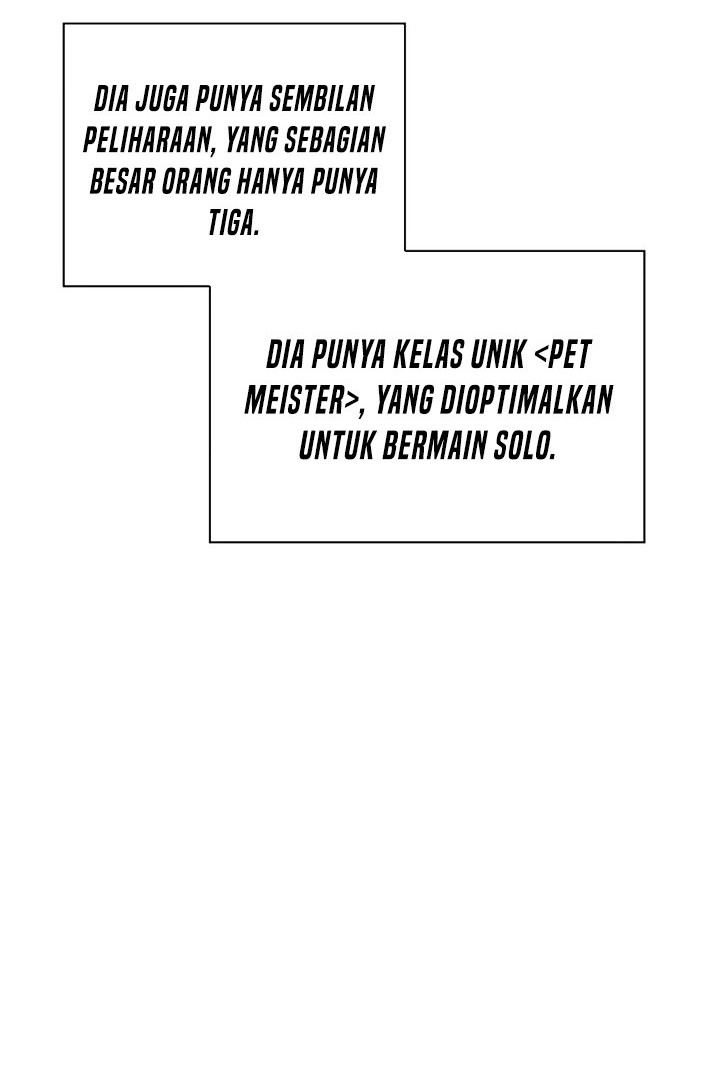 DIA JUGA PUNYA SEMBILAN PELIHARAAN, YANG SEBAGIAN BESAR ORANG HANYA PUNYA TIGA.

DIA PUNYA KELAS UNIK <PET MEISTER>, YANG DIOPTIMALKAN UNTUK BERMAIN SOLO.